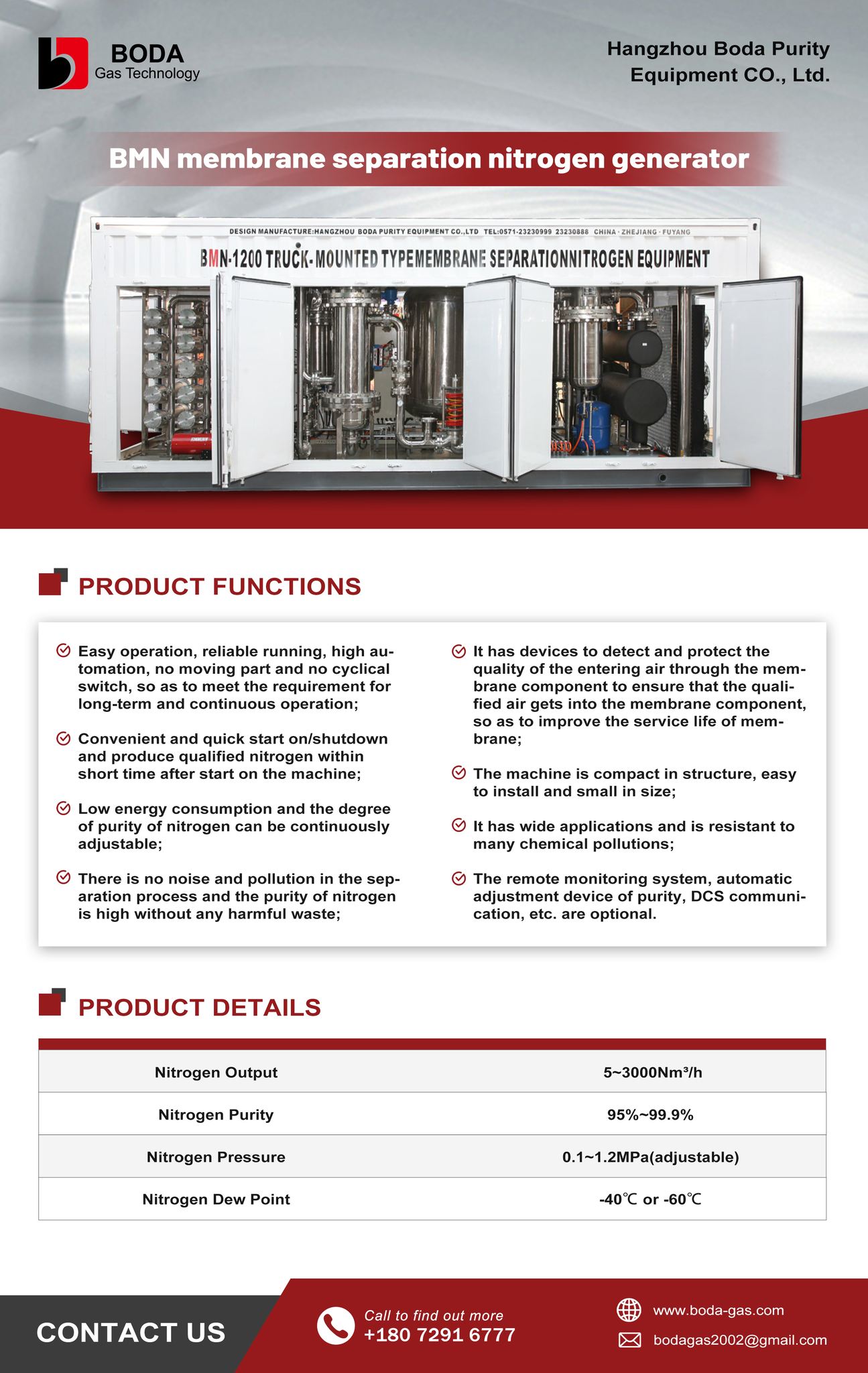 BODA
Gas Technology

Hangzhou Boda Purity Equipment CO., Ltd.

BMN membrane separation nitrogen generator

DESIGN MANUFACTURE:HANGZHOU BODA PURITY EQUIPMENT CO.,LTD TEL:0571-23230999 23230888 CHINA · ZHEJIANG · FUYANG

BMN-1200 TRUCK-MOUNTED TYPEMEMBRANE SEPARATIONNITROGEN EQUIPMENT

PRODUCT FUNCTIONS

Easy operation, reliable running, high automation, no moving part and no cyclical switch, so as to meet the requirement for long-term and continuous operation;

Convenient and quick start on/shutdown and produce qualified nitrogen within short time after start on the machine;

Low energy consumption and the degree of purity of nitrogen can be continuously adjustable;

There is no noise and pollution in the separation process and the purity of nitrogen is high without any harmful waste;

It has devices to detect and protect the quality of the entering air through the membrane component to ensure that the qualified air gets into the membrane component, so as to improve the service life of membrane;

The machine is compact in structure, easy to install and small in size;

It has wide applications and is resistant to many chemical pollutions;

The remote monitoring system, automatic adjustment device of purity, DCS communication, etc. are optional.

PRODUCT DETAILS

| Nitrogen Output | 5~3000Nm³/h |
|---|---|
| Nitrogen Purity | 95%~99.9% |
| Nitrogen Pressure | 0.1~1.2MPa(adjustable) |
| Nitrogen Dew Point | -40℃ or -60℃ |

CONTACT US

Call to find out more
+180 7291 6777

www.boda-gas.com
bodagas2002@gmail.com